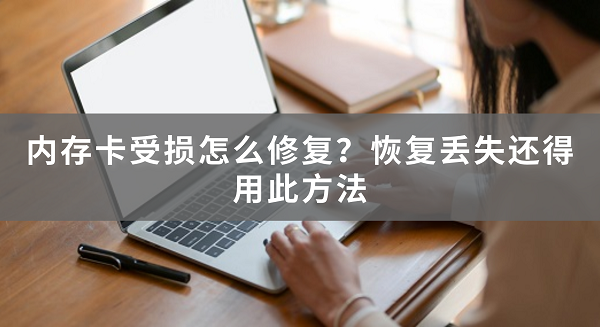 内存卡受损怎么修复？恢复丢失还得用此方法